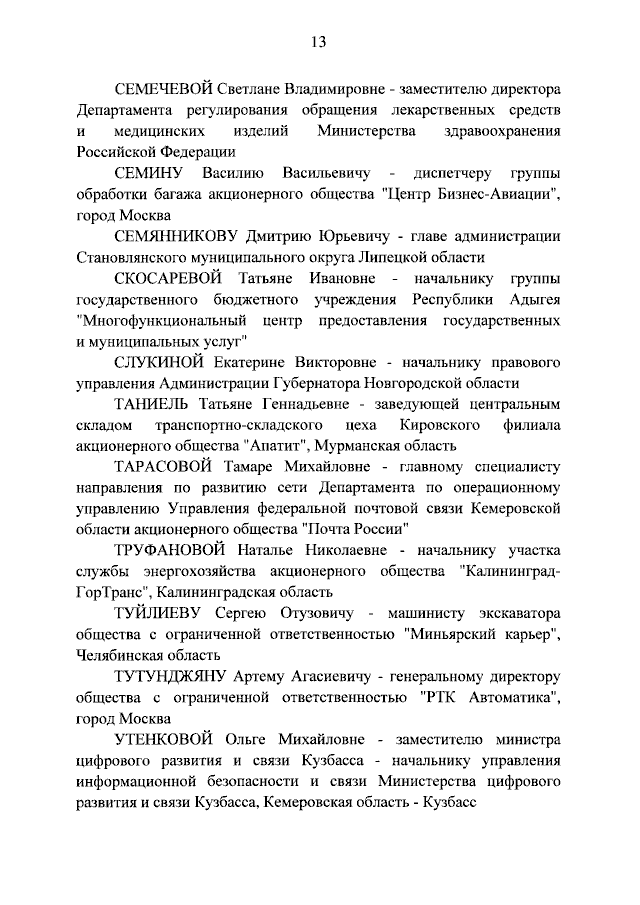 13

СЕМЕЧЕВОЙ Светлане Владимировне - заместителю директора Департамента регулирования обращения лекарственных средств и медицинских изделий Министерства здравоохранения Российской Федерации

СЕМИНУ Василию Васильевичу - диспетчеру группы обработки багажа акционерного общества "Центр Бизнес-Авиации", город Москва

СЕМЯННИКОВУ Дмитрию Юрьевичу - главе администрации Становлянского муниципального округа Липецкой области

СКОСАРЕВОЙ Татьяне Ивановне - начальнику группы государственного бюджетного учреждения Республики Адыгея "Многофункциональный центр предоставления государственных и муниципальных услуг"

СЛУКИНОЙ Екатерине Викторовне - начальнику правового управления Администрации Губернатора Новгородской области

ТАНИЕЛЬ Татьяне Геннадьевне - заведующей центральным складом транспортно-складского цеха Кировского филиала акционерного общества "Апатит", Мурманская область

ТАРАСОВОЙ Тамаре Михайловне - главному специалисту направления по развитию сети Департамента по операционному управлению Управления федеральной почтовой связи Кемеровской области акционерного общества "Почта России"

ТРУФАНОВОЙ Наталье Николаевне - начальнику участка службы энергохозяйства акционерного общества "Калининград-ГорТранс", Калининградская область

ТУЙЛИЕВУ Сергею Отузовичу - машинисту экскаватора общества с ограниченной ответственностью "Миньярский карьер", Челябинская область

ТУТУНДЖЯНУ Артему Агасиевичу - генеральному директору общества с ограниченной ответственностью "РТК Автоматика", город Москва

УТЕНКОВОЙ Ольге Михайловне - заместителю министра цифрового развития и связи Кузбасса - начальнику управления информационной безопасности и связи Министерства цифрового развития и связи Кузбасса, Кемеровская область - Кузбасс